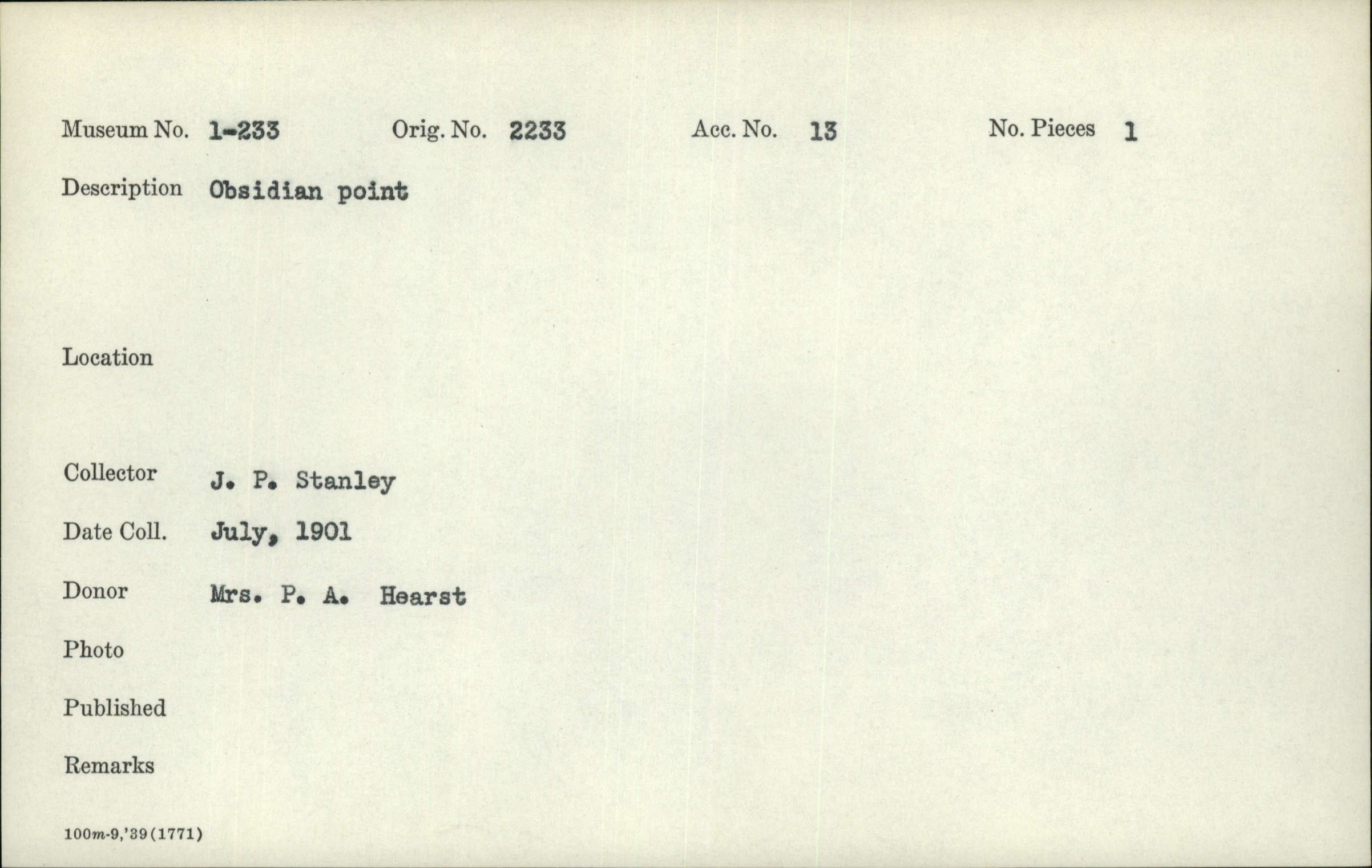 Museum No. 1-233 Orig. No. 2233 Acc. No. 13 No. Pieces 1

Description Obsidian point

Location

Collector J. P. Stanley

Date Coll. July, 1901

Donor Mrs. P. A. Hearst

Photo

Published

Remarks

100m-9,'39(1771)